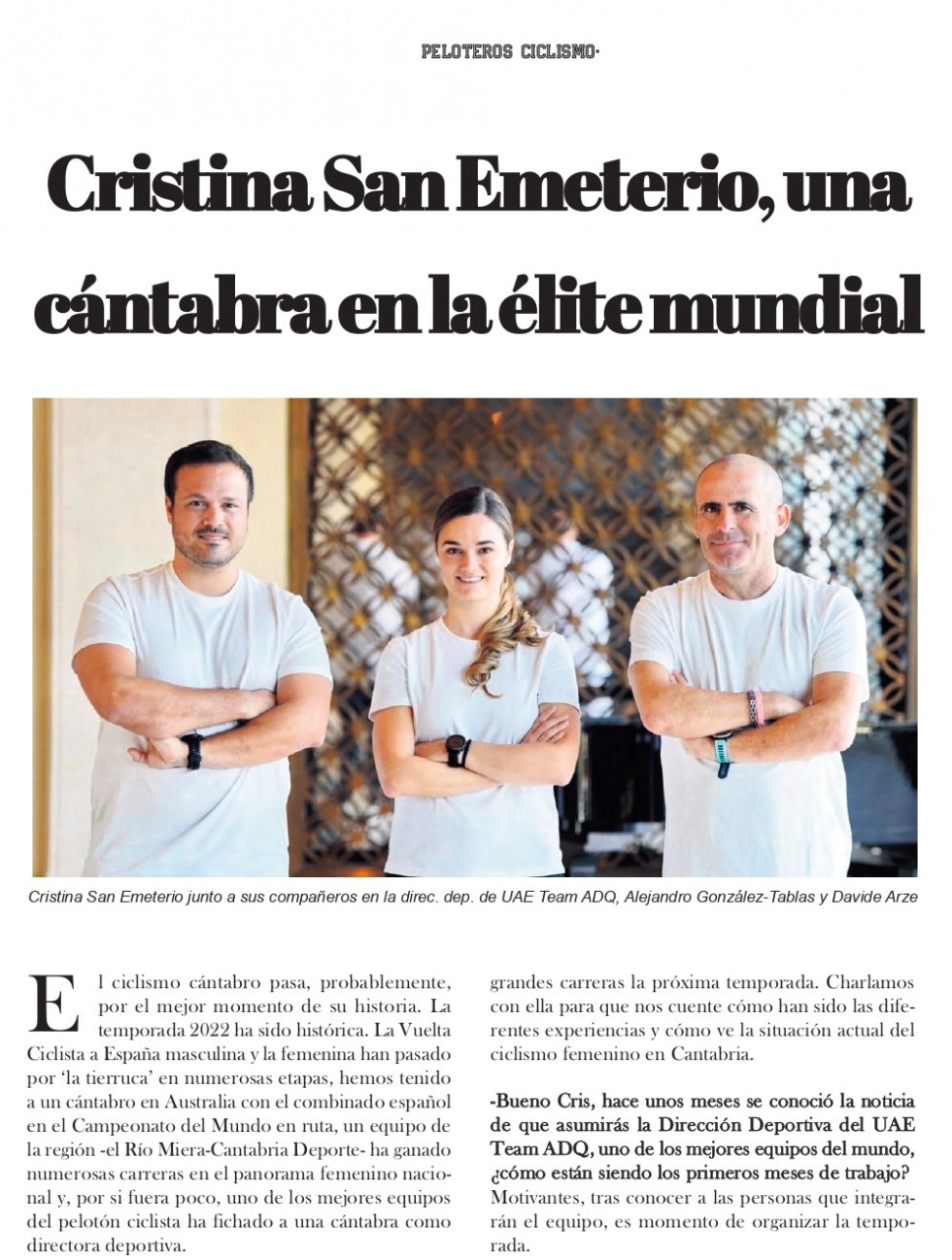 PELOTEROS CICLISMO·

Cristina San Emeterio, una cántabra en la élite mundial

Cristina San Emeterio junto a sus compañeros en la direc. dep. de UAE Team ADQ, Alejandro González-Tablas y Davide Arze

El ciclismo cántabro pasa, probablemente, por el mejor momento de su historia. La temporada 2022 ha sido histórica. La Vuelta Ciclista a España masculina y la femenina han pasado por 'la tierruca' en numerosas etapas, hemos tenido a un cántabro en Australia con el combinado español en el Campeonato del Mundo en ruta, un equipo de la región -el Río Miera-Cantabria Deporte- ha ganado numerosas carreras en el panorama femenino nacional y, por si fuera poco, uno de los mejores equipos del pelotón ciclista ha fichado a una cántabra como directora deportiva.

grandes carreras la próxima temporada. Charlamos con ella para que nos cuente cómo han sido las diferentes experiencias y cómo ve la situación actual del ciclismo femenino en Cantabria.

-Bueno Cris, hace unos meses se conoció la noticia de que asumirás la Dirección Deportiva del UAE Team ADQ, uno de los mejores equipos del mundo, ¿cómo están siendo los primeros meses de trabajo?
Motivantes, tras conocer a las personas que integrarán el equipo, es momento de organizar la temporada.